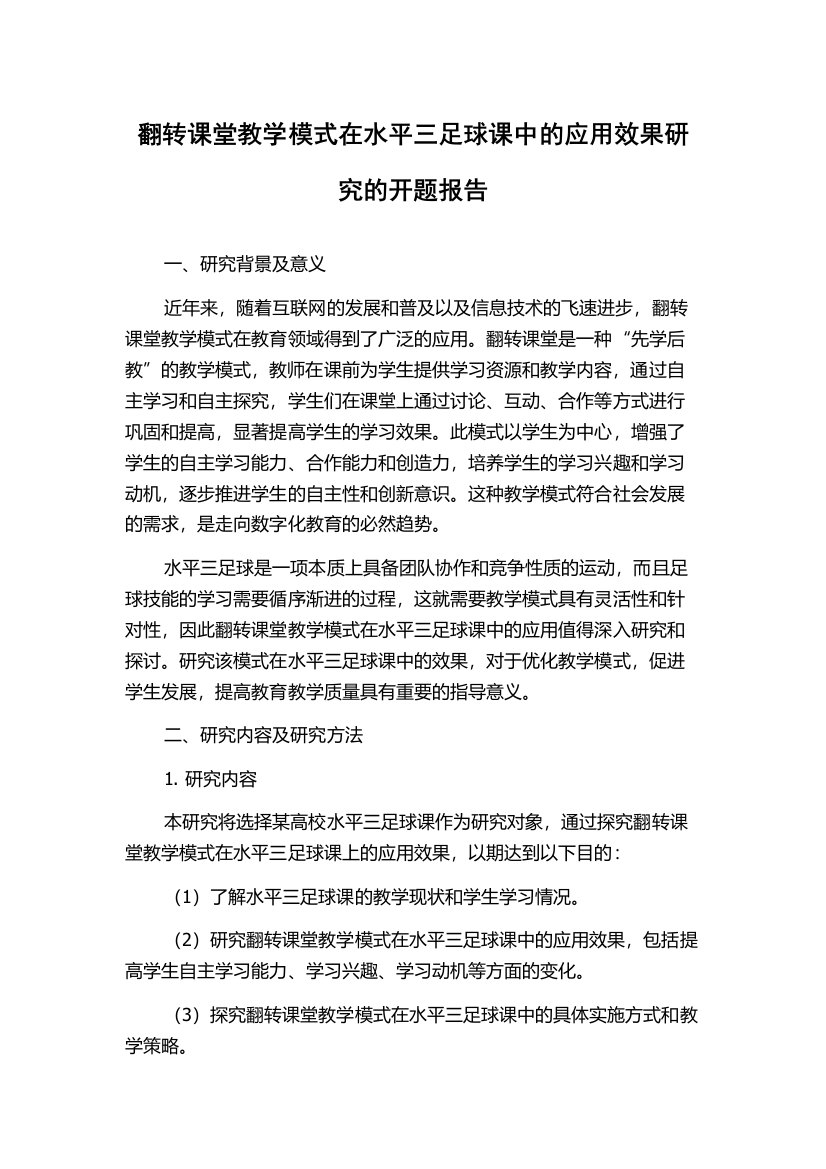 翻转课堂教学模式在水平三足球课中的应用效果研究的开题报告

一、研究背景及意义

近年来，随着互联网的发展和普及以及信息技术的飞速进步，翻转课堂教学模式在教育领域得到了广泛的应用。翻转课堂是一种“先学后教”的教学模式，教师在课前为学生提供学习资源和教学内容，通过自主学习和自主探究，学生们在课堂上通过讨论、互动、合作等方式进行巩固和提高，显著提高学生的学习效果。此模式以学生为中心，增强了学生的自主学习能力、合作能力和创造力，培养学生的学习兴趣和学习动机，逐步推进学生的自主性和创新意识。这种教学模式符合社会发展的需求，是走向数字化教育的必然趋势。

水平三足球是一项本质上具备团队协作和竞争性质的运动，而且足球技能的学习需要循序渐进的过程，这就需要教学模式具有灵活性和针对性，因此翻转课堂教学模式在水平三足球课中的应用值得深入研究和探讨。研究该模式在水平三足球课中的效果，对于优化教学模式，促进学生发展，提高教育教学质量具有重要的指导意义。

二、研究内容及研究方法

1. 研究内容

本研究将选择某高校水平三足球课作为研究对象，通过探究翻转课堂教学模式在水平三足球课上的应用效果，以期达到以下目的：

（1）了解水平三足球课的教学现状和学生学习情况。

（2）研究翻转课堂教学模式在水平三足球课中的应用效果，包括提高学生自主学习能力、学习兴趣、学习动机等方面的变化。

（3）探究翻转课堂教学模式在水平三足球课中的具体实施方式和教学策略。